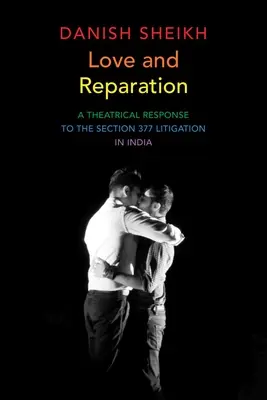 DANISH SHEIKH

Love and Reparation

A THEATRICAL RESPONSE TO THE SECTION 377 LITIGATION IN INDIA